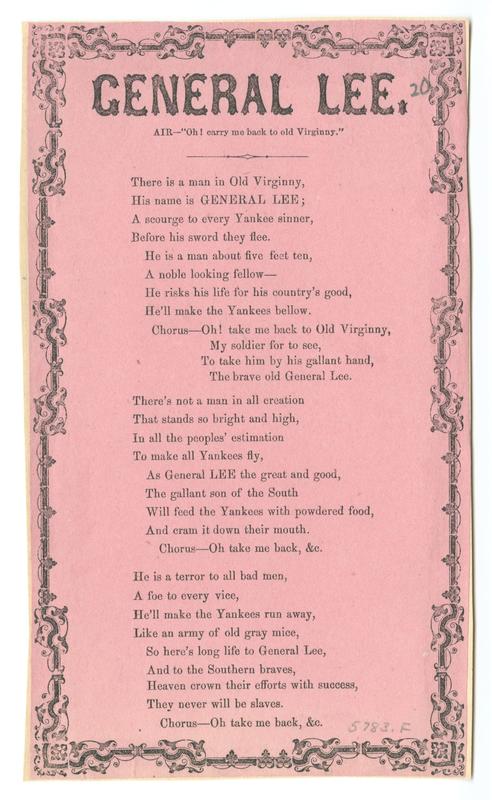 GENERAL LEE. 20

AIR—"Oh! carry me back to old Virginny."

There is a man in Old Virginny,
His name is GENERAL LEE;
A scourge to every Yankee sinner,
Before his sword they flee.
He is a man about five feet ten,
A noble looking fellow—
He risks his life for his country's good,
He'll make the Yankees bellow.
Chorus—Oh! take me back to Old Virginny,
My soldier for to see,
To take him by his gallant hand,
The brave old General Lee.

There's not a man in all creation
That stands so bright and high,
In all the peoples' estimation
To make all Yankees fly,
As General LEE the great and good,
The gallant son of the South
Will feed the Yankees with powdered food,
And cram it down their mouth.
Chorus—Oh take me back, &c.

He is a terror to all bad men,
A foe to every vice,
He'll make the Yankees run away,
Like an army of old gray mice,
So here's long life to General Lee,
And to the Southern braves,
Heaven crown their efforts with success,
They never will be slaves.
Chorus—Oh take me back, &c.

5783. F